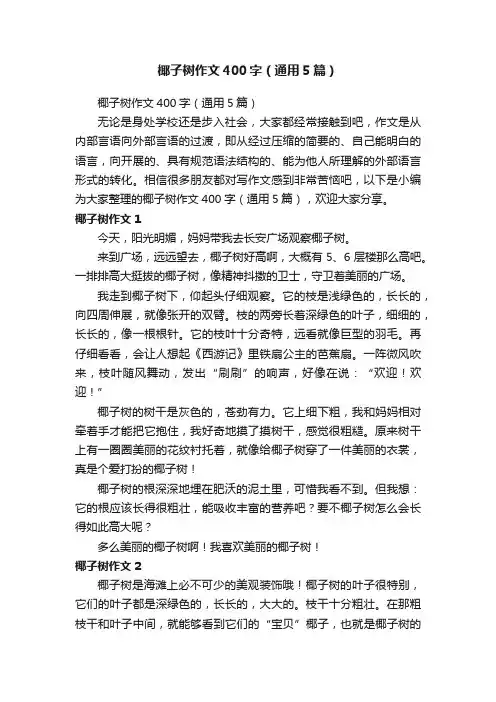 椰子树作文400字（通用5篇）

椰子树作文400字（通用5篇）

无论是身处学校还是步入社会，大家都经常接触到吧，作文是从内部言语向外部言语的过渡，即从经过压缩的简要的、自己能明白的语言，向开展的、具有规范语法结构的、能为他人所理解的外部语言形式的转化。相信很多朋友都对写作文感到非常苦恼吧，以下是小编为大家整理的椰子树作文400字（通用5篇），欢迎大家分享。

椰子树作文1

今天，阳光明媚，妈妈带我去长安广场观察椰子树。

来到广场，远远望去，椰子树好高啊，大概有5、6层楼那么高吧。一排排高大挺拔的椰子树，像精神抖擞的卫士，守卫着美丽的广场。

我走到椰子树下，仰起头仔细观察。它的枝是浅绿色的，长长的，向四周伸展，就像张开的双臂。枝的两旁长着深绿色的叶子，细细的，长长的，像一根根针。它的枝叶十分奇特，远看就像巨型的羽毛。再仔细看看，会让人想起《西游记》里铁扇公主的芭蕉扇。一阵微风吹来，枝叶随风舞动，发出“刷刷”的响声，好像在说：“欢迎！欢迎！”

椰子树的树干是灰色的，苍劲有力。它上细下粗，我和妈妈相对牵着手才能把它抱住，我好奇地摸了摸树干，感觉很粗糙。原来树干上有一圈圈美丽的花纹衬托着，就像给椰子树穿了一件美丽的衣裳，真是个爱打扮的椰子树！

椰子树的根深深地埋在肥沃的泥土里，可惜我看不到。但我想：它的根应该长得很粗壮，能吸收丰富的营养吧？要不椰子树怎么会长得如此高大呢？

多么美丽的椰子树啊！我喜欢美丽的椰子树！

椰子树作文2

椰子树是海滩上必不可少的美观装饰哦！椰子树的叶子很特别，它们的叶子都是深绿色的，长长的，大大的。枝干十分粗壮。在那粗枝干和叶子中间，就能够看到它们的“宝贝”椰子，也就是椰子树的